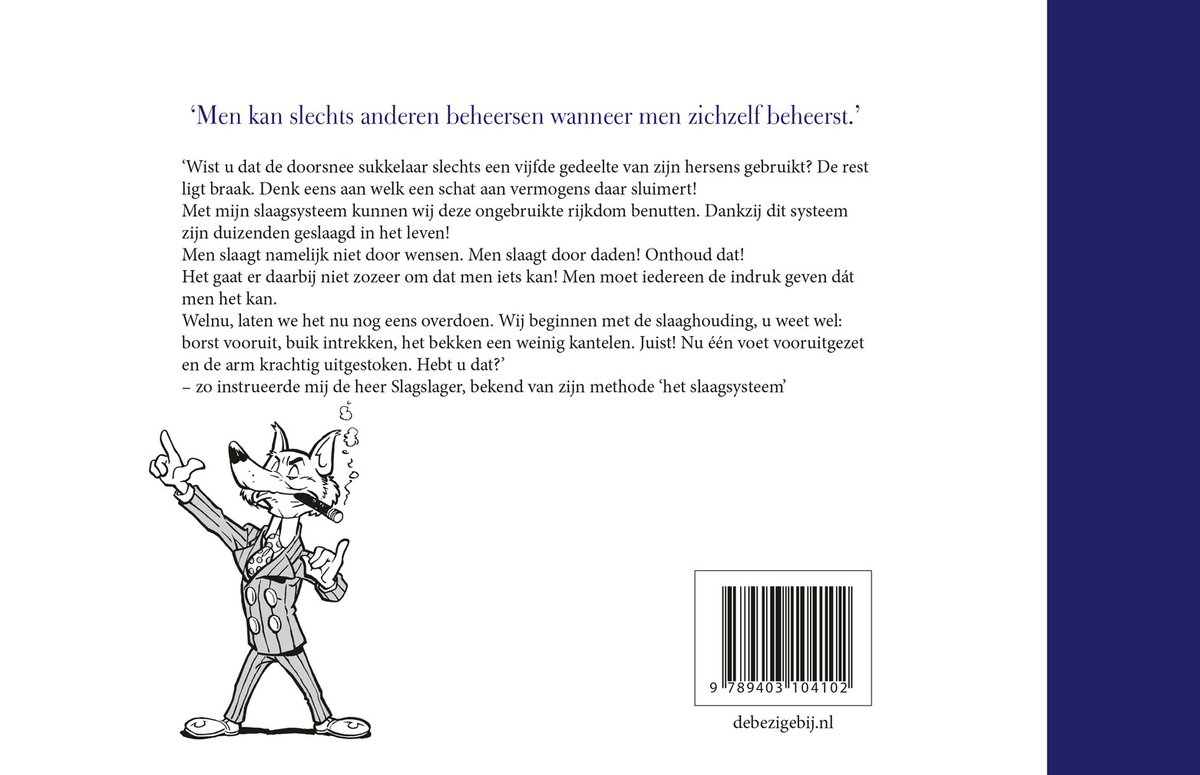 ‘Men kan slechts anderen beheersen wanneer men zichzelf beheerst.’

‘Wist u dat de doorsnee sukkelaar slechts een vijfde gedeelte van zijn hersens gebruikt? De rest ligt braak. Denk eens aan welk een schat aan vermogens daar sluimert!
Met mijn slaagsysteem kunnen wij deze ongebruikte rijkdom benutten. Dankzij dit systeem zijn duizenden geslaagd in het leven!
Men slaagt namelijk niet door wensen. Men slaagt door daden! Onthoud dat!
Het gaat er daarbij niet zozeer om dat men iets kan! Men moet iedereen de indruk geven dát men het kan.
Welnu, laten we het nu nog eens overdoen. Wij beginnen met de slaaghouding, u weet wel: borst vooruit, buik intrekken, het bekken een weinig kantelen. Juist! Nu één voet vooruitgezet en de arm krachtig uitgestoken. Hebt u dat?’
– zo instrueerde mij de heer Slagslager, bekend van zijn methode ‘het slaagsysteem’

9 789403 104102

debezigebij.nl